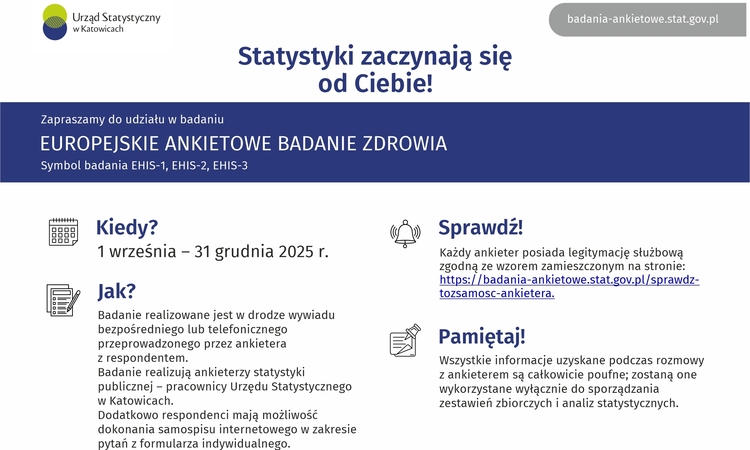 Urząd Statystyczny
w Katowicach

badania-ankietowe.stat.gov.pl

Statystyki zaczynają się od Ciebie!

Zapraszamy do udziału w badaniu

EUROPEJSKIE ANKIETOWE BADANIE ZDROWIA

Symbol badania EHIS-1, EHIS-2, EHIS-3

Kiedy?

1 września – 31 grudnia 2025 r.

Jak?

Badanie realizowane jest w drodze wywiadu bezpośredniego lub telefonicznego przeprowadzonego przez ankietera z respondentem.
Badanie realizują ankieterzy statystyki publicznej – pracownicy Urzędu Statystycznego w Katowicach.
Dodatkowo respondenci mają możliwość dokonania samospisu internetowego w zakresie pytań z formularza indywidualnego.

Sprawdź!

Każdy ankieter posiada legitymację służbową zgodną ze wzorem zamieszczonym na stronie: https://badania-ankietowe.stat.gov.pl/sprawdz-tozsamosc-ankietera.

Pamiętaj!

Wszystkie informacje uzyskane podczas rozmowy z ankieterem są całkowicie poufne; zostaną one wykorzystane wyłącznie do sporządzania zestawień zbiorczych i analiz statystycznych.